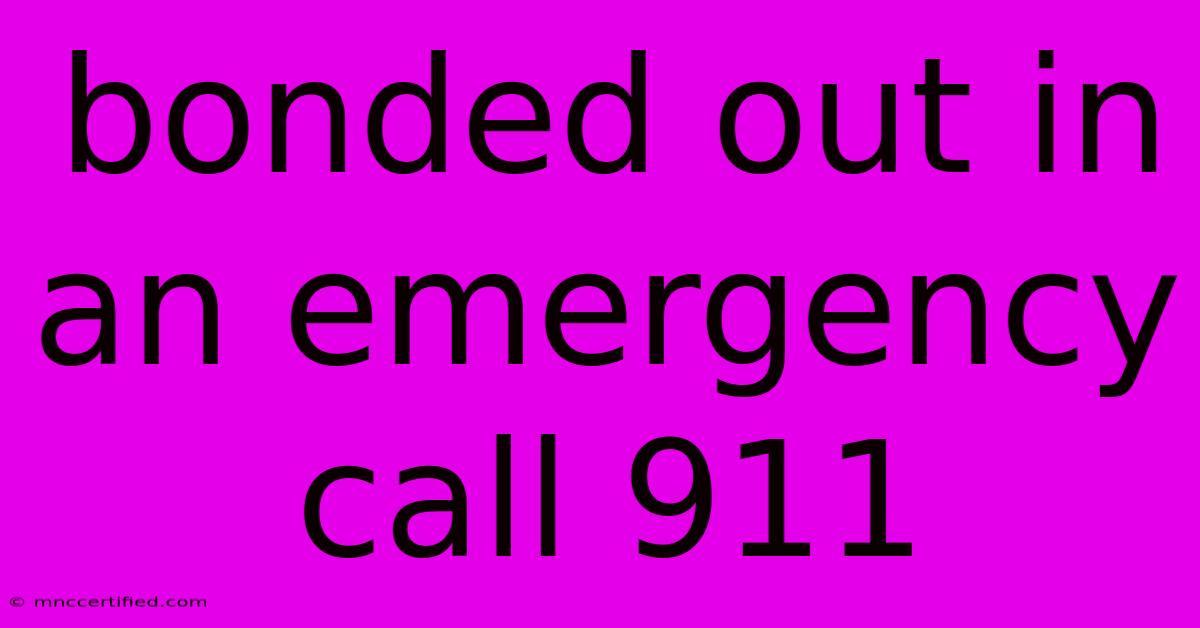 bonded out in an emergency call 911

© mnccertified.com